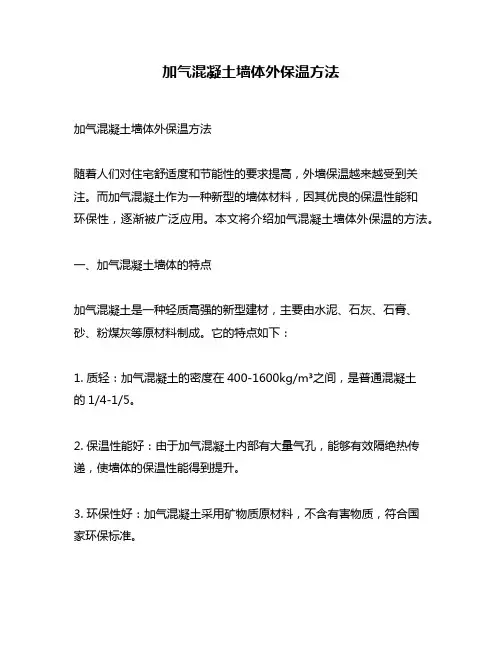 加气混凝土墙体外保温方法

加气混凝土墙体外保温方法

随着人们对住宅舒适度和节能性的要求提高，外墙保温越来越受到关注。而加气混凝土作为一种新型的墙体材料，因其优良的保温性能和环保性，逐渐被广泛应用。本文将介绍加气混凝土墙体外保温的方法。

一、加气混凝土墙体的特点

加气混凝土是一种轻质高强的新型建材，主要由水泥、石灰、石膏、砂、粉煤灰等原材料制成。它的特点如下：

1. 质轻：加气混凝土的密度在 400-1600kg/m³之间，是普通混凝土的 1/4-1/5。

2. 保温性能好：由于加气混凝土内部有大量气孔，能够有效隔绝热传递，使墙体的保温性能得到提升。

3. 环保性好：加气混凝土采用矿物质原材料，不含有害物质，符合国家环保标准。